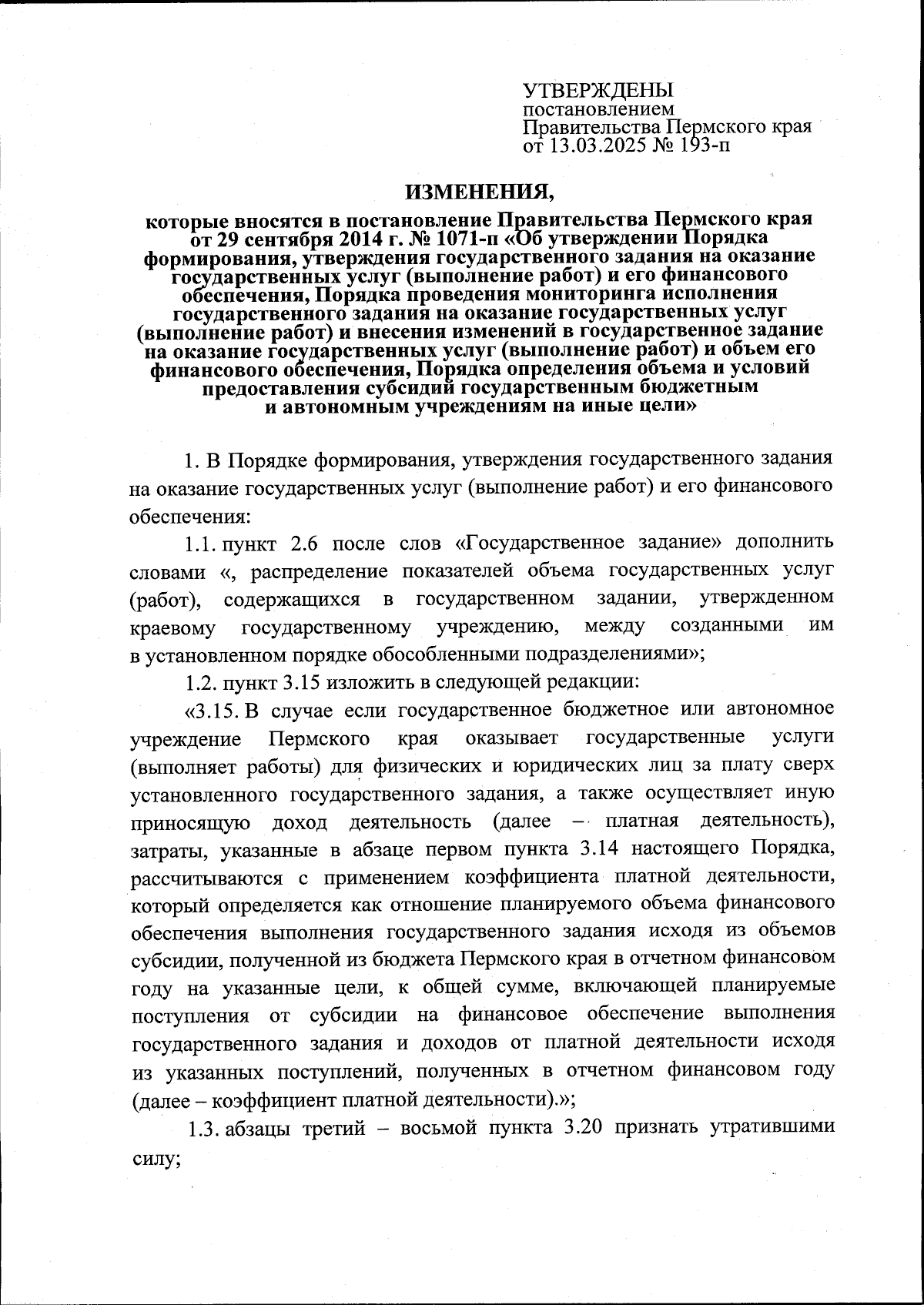 УТВЕРЖДЕНЫ
постановлением
Правительства Пермского края
от 13.03.2025 № 193-п

ИЗМЕНЕНИЯ,

которые вносятся в постановление Правительства Пермского края от 29 сентября 2014 г. № 1071-п «Об утверждении Порядка формирования, утверждения государственного задания на оказание государственных услуг (выполнение работ) и его финансового обеспечения, Порядка проведения мониторинга исполнения государственного задания на оказание государственных услуг (выполнение работ) и внесения изменений в государственное задание на оказание государственных услуг (выполнение работ) и объем его финансового обеспечения, Порядка определения объема и условий предоставления субсидий государственным бюджетным и автономным учреждениям на иные цели»

1. В Порядке формирования, утверждения государственного задания на оказание государственных услуг (выполнение работ) и его финансового обеспечения:

1.1. пункт 2.6 после слов «Государственное задание» дополнить словами «, распределение показателей объема государственных услуг (работ), содержащихся в государственном задании, утвержденном краевому государственному учреждению, между созданными им в установленном порядке обособленными подразделениями»;

1.2. пункт 3.15 изложить в следующей редакции:

«3.15. В случае если государственное бюджетное или автономное учреждение Пермского края оказывает государственные услуги (выполняет работы) для физических и юридических лиц за плату сверх установленного государственного задания, а также осуществляет иную приносящую доход деятельность (далее – платная деятельность), затраты, указанные в абзаце первом пункта 3.14 настоящего Порядка, рассчитываются с применением коэффициента платной деятельности, который определяется как отношение планируемого объема финансового обеспечения выполнения государственного задания исходя из объемов субсидии, полученной из бюджета Пермского края в отчетном финансовом году на указанные цели, к общей сумме, включающей планируемые поступления от субсидии на финансовое обеспечение выполнения государственного задания и доходов от платной деятельности исходя из указанных поступлений, полученных в отчетном финансовом году (далее – коэффициент платной деятельности).»;

1.3. абзацы третий – восьмой пункта 3.20 признать утратившими силу;